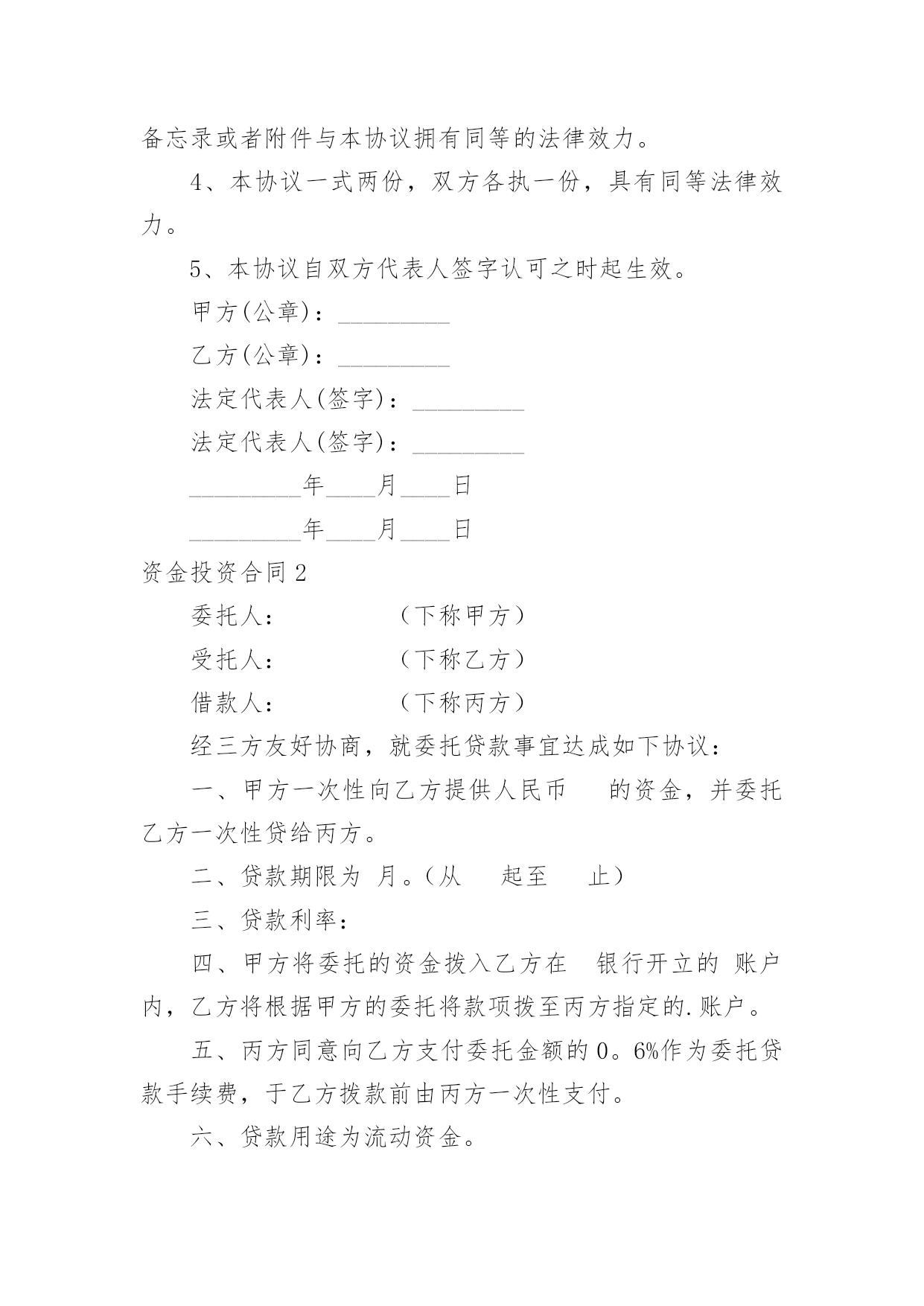 备忘录或者附件与本协议拥有同等的法律效力。

4、本协议一式两份，双方各执一份，具有同等法律效力。

5、本协议自双方代表人签字认可之时起生效。

甲方(公章)：_________

乙方(公章)：_________

法定代表人(签字)：_________

法定代表人(签字)：_________

_________年____月____日

_________年____月____日

资金投资合同2

委托人：　　　　（下称甲方）

受托人：　　　　（下称乙方）

借款人：　　　　（下称丙方）

经三方友好协商，就委托贷款事宜达成如下协议：

一、甲方一次性向乙方提供人民币　　的资金，并委托乙方一次性贷给丙方。

二、贷款期限为 月。（从　　起至　　止）

三、贷款利率：

四、甲方将委托的资金拨入乙方在　银行开立的 账户内，乙方将根据甲方的委托将款项拨至丙方指定的.账户。

五、丙方同意向乙方支付委托金额的0。6%作为委托贷款手续费，于乙方拨款前由丙方一次性支付。

六、贷款用途为流动资金。